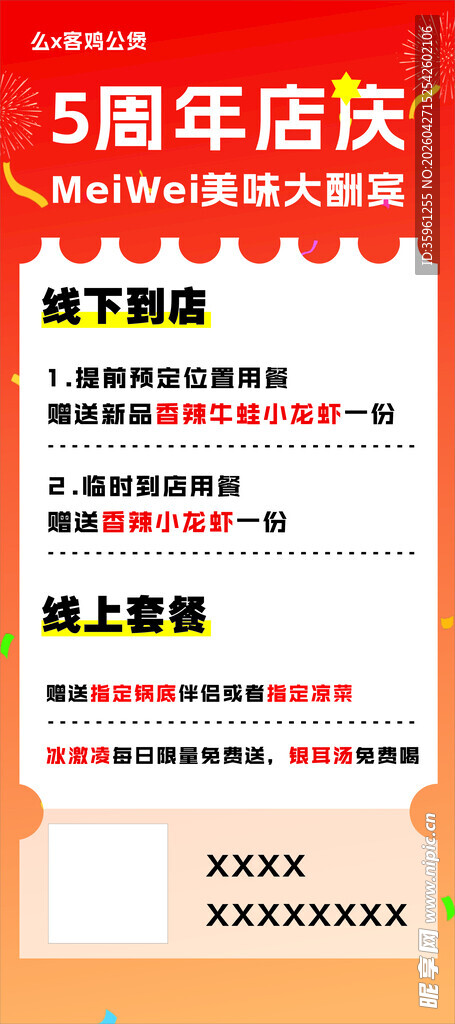 么x客鸡公煲

5周年店庆

MeiWei美味大酬宾

ID:35961255 NO:20260427152542602106

线下到店

1.提前预定位置用餐
赠送新品香辣牛蛙小龙虾一份

2.临时到店用餐
赠送香辣小龙虾一份

线上套餐

赠送指定锅底伴侣或者指定凉菜

冰激凌每日限量免费送，银耳汤免费喝

XXXX
XXXXXXXX

昵享网 www.nipic.cn